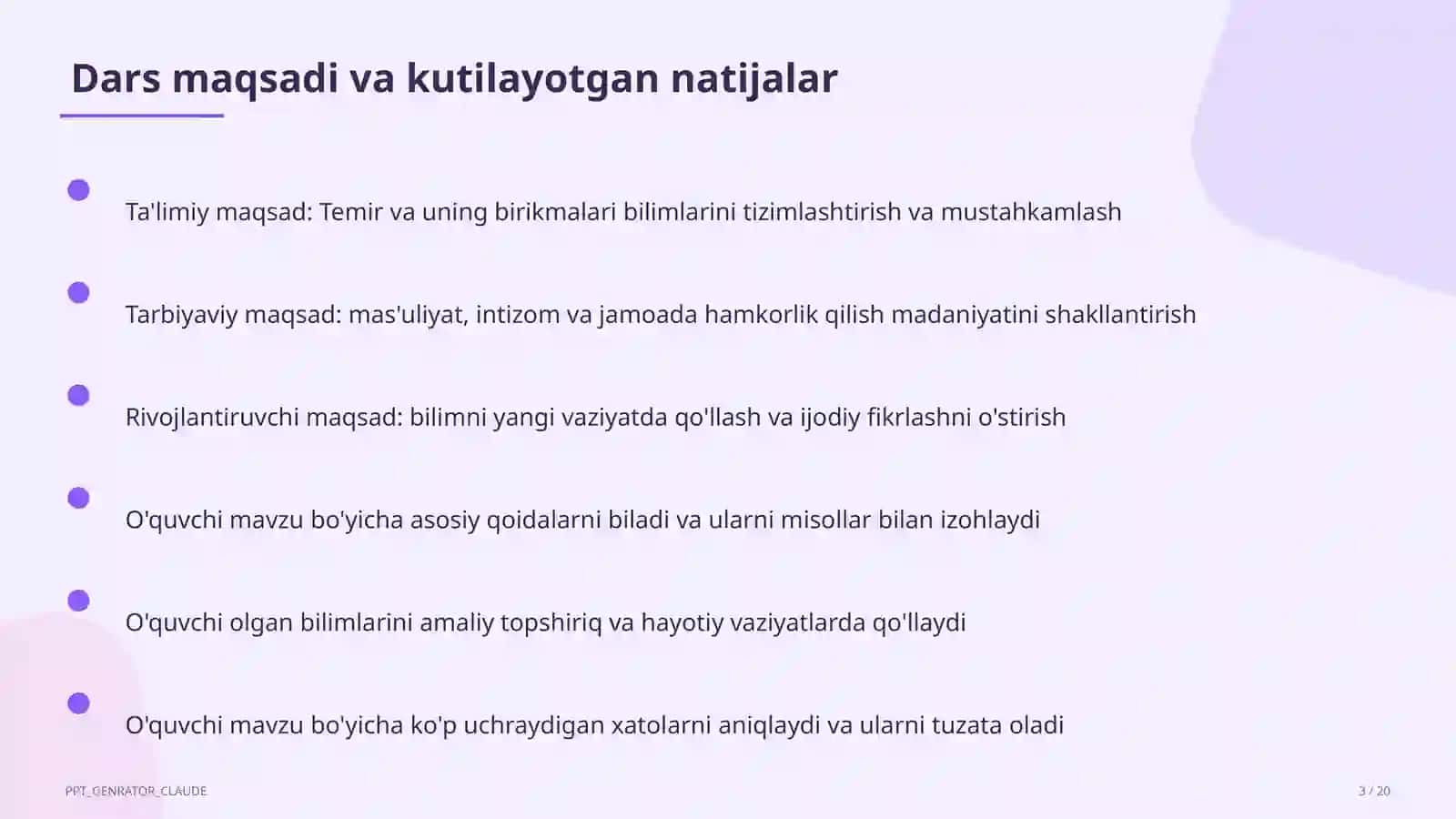 Dars maqsadi va kutilayotgan natijalar

Ta'limiy maqsad: Temir va uning birikmalari bilimlarini tizimlashtirish va mustahkamlash

Tarbiyaviy maqsad: mas'uliyat, intizom va jamoada hamkorlik qilish madaniyatini shakllantirish

Rivojlantiruvchi maqsad: bilimni yangi vaziyatda qo'llash va ijodiy fikrlashni o'stirish

O'quvchi mavzu bo'yicha asosiy qoidalarni biladi va ularni misollar bilan izohlaydi

O'quvchi olgan bilimlarini amaliy topshiriq va hayotiy vaziyatlarda qo'llaydi

O'quvchi mavzu bo'yicha ko'p uchraydigan xatolarni aniqlaydi va ularni tuzata oladi

PPT_GENRATOR_CLAUDE

3 / 20